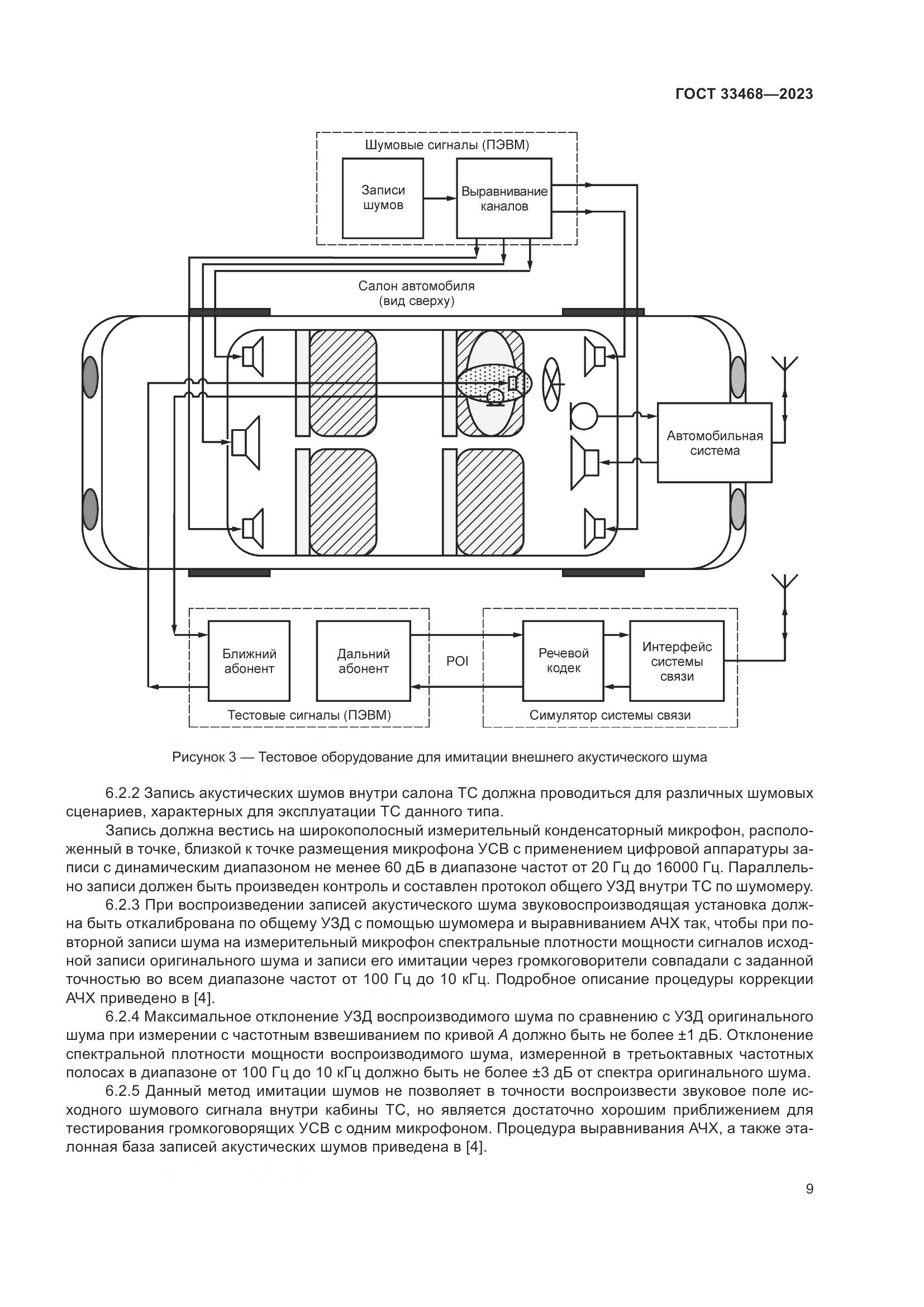 ГОСТ 33468—2023

Шумовые сигналы (ПЭВМ)

Записи шумов

Выравнивание каналов

Салон автомобиля (вид сверху)

Автомобильная система

Ближний абонент

Дальний абонент

POI

Речевой кодек

Интерфейс системы связи

Тестовые сигналы (ПЭВМ)

Симулятор системы связи

Рисунок 3 — Тестовое оборудование для имитации внешнего акустического шума

6.2.2 Запись акустических шумов внутри салона ТС должна проводиться для различных шумовых сценариев, характерных для эксплуатации ТС данного типа.

Запись должна вестись на широкополосный измерительный конденсаторный микрофон, расположенный в точке, близкой к точке размещения микрофона УСВ с применением цифровой аппаратуры записи с динамическим диапазоном не менее 60 дБ в диапазоне частот от 20 Гц до 16000 Гц. Параллельно записи должен быть произведен контроль и составлен протокол общего УЗД внутри ТС по шумомеру.

6.2.3 При воспроизведении записей акустического шума звуковоспроизводящая установка должна быть откалибрована по общему УЗД с помощью шумомера и выравниванием АЧХ так, чтобы при повторной записи шума на измерительный микрофон спектральные плотности мощности сигналов исходной записи оригинального шума и записи его имитации через громкоговорители совпадали с заданной точностью во всем диапазоне частот от 100 Гц до 10 кГц. Подробное описание процедуры коррекции АЧХ приведено в [4].

6.2.4 Максимальное отклонение УЗД воспроизводимого шума по сравнению с УЗД оригинального шума при измерении с частотным взвешиванием по кривой $A$ должно быть не более ±1 дБ. Отклонение спектральной плотности мощности воспроизводимого шума, измеренной в третьоктавных частотных полосах в диапазоне от 100 Гц до 10 кГц должно быть не более ±3 дБ от спектра оригинального шума.

6.2.5 Данный метод имитации шумов не позволяет в точности воспроизвести звуковое поле исходного шумового сигнала внутри кабины ТС, но является достаточно хорошим приближением для тестирования громкоговорящих УСВ с одним микрофоном. Процедура выравнивания АЧХ, а также эталонная база записей акустических шумов приведена в [4].

9